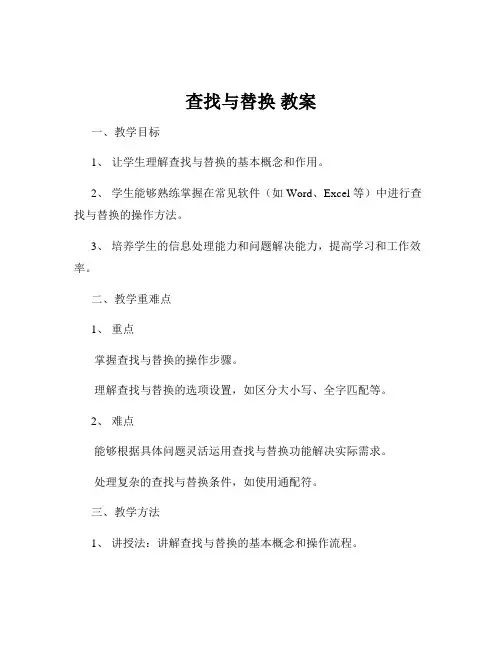 查找与替换 教案

一、教学目标

1、 让学生理解查找与替换的基本概念和作用。

2、 学生能够熟练掌握在常见软件（如 Word、Excel 等）中进行查找与替换的操作方法。

3、 培养学生的信息处理能力和问题解决能力，提高学习和工作效率。

二、教学重难点

1、 重点

掌握查找与替换的操作步骤。

理解查找与替换的选项设置，如区分大小写、全字匹配等。

2、 难点

能够根据具体问题灵活运用查找与替换功能解决实际需求。

处理复杂的查找与替换条件，如使用通配符。

三、教学方法

1、 讲授法：讲解查找与替换的基本概念和操作流程。